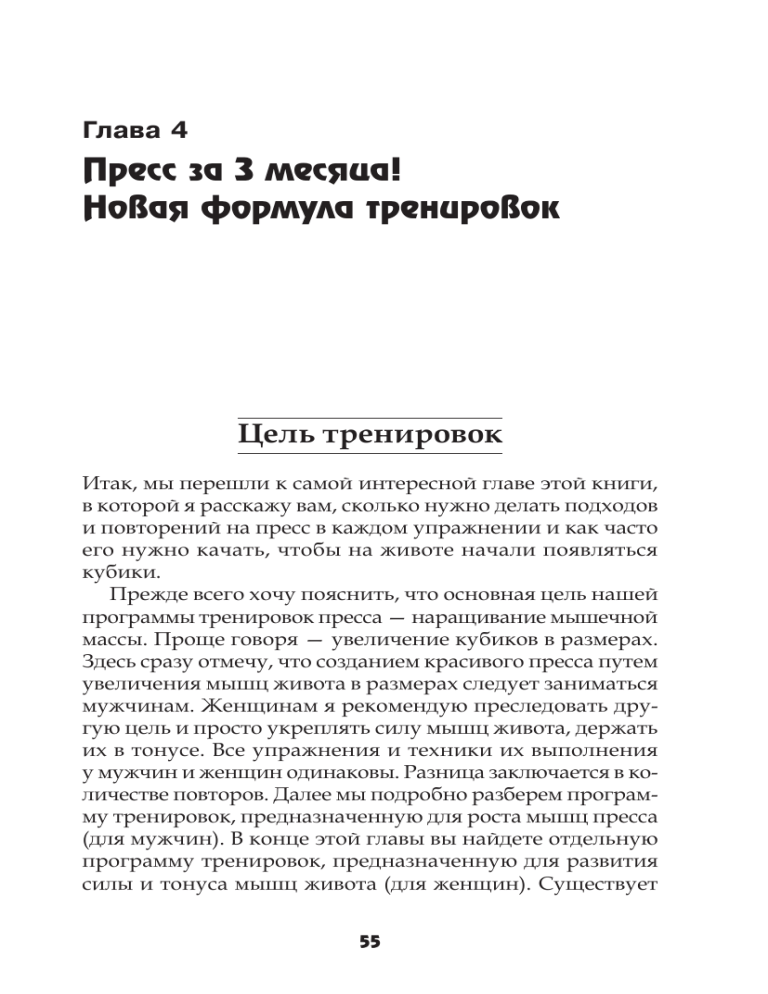 Глава 4
Пресс за 3 месяца!
Новая формула тренировок

Цель тренировок

Итак, мы перешли к самой интересной главе этой книги, в которой я расскажу вам, сколько нужно делать подходов и повторений на пресс в каждом упражнении и как часто его нужно качать, чтобы на животе начали появляться кубики.

Прежде всего хочу пояснить, что основная цель нашей программы тренировок пресса — наращивание мышечной массы. Проще говоря — увеличение кубиков в размерах. Здесь сразу отмечу, что созданием красивого пресса путем увеличения мышц живота в размерах следует заниматься мужчинам. Женщинам я рекомендую преследовать другую цель и просто укреплять силу мышц живота, держать их в тонусе. Все упражнения и техники их выполнения у мужчин и женщин одинаковы. Разница заключается в количестве повторов. Далее мы подробно разберем программу тренировок, предназначенную для роста мышц пресса (для мужчин). В конце этой главы вы найдете отдельную программу тренировок, предназначенную для развития силы и тонуса мышц живота (для женщин). Существует

55